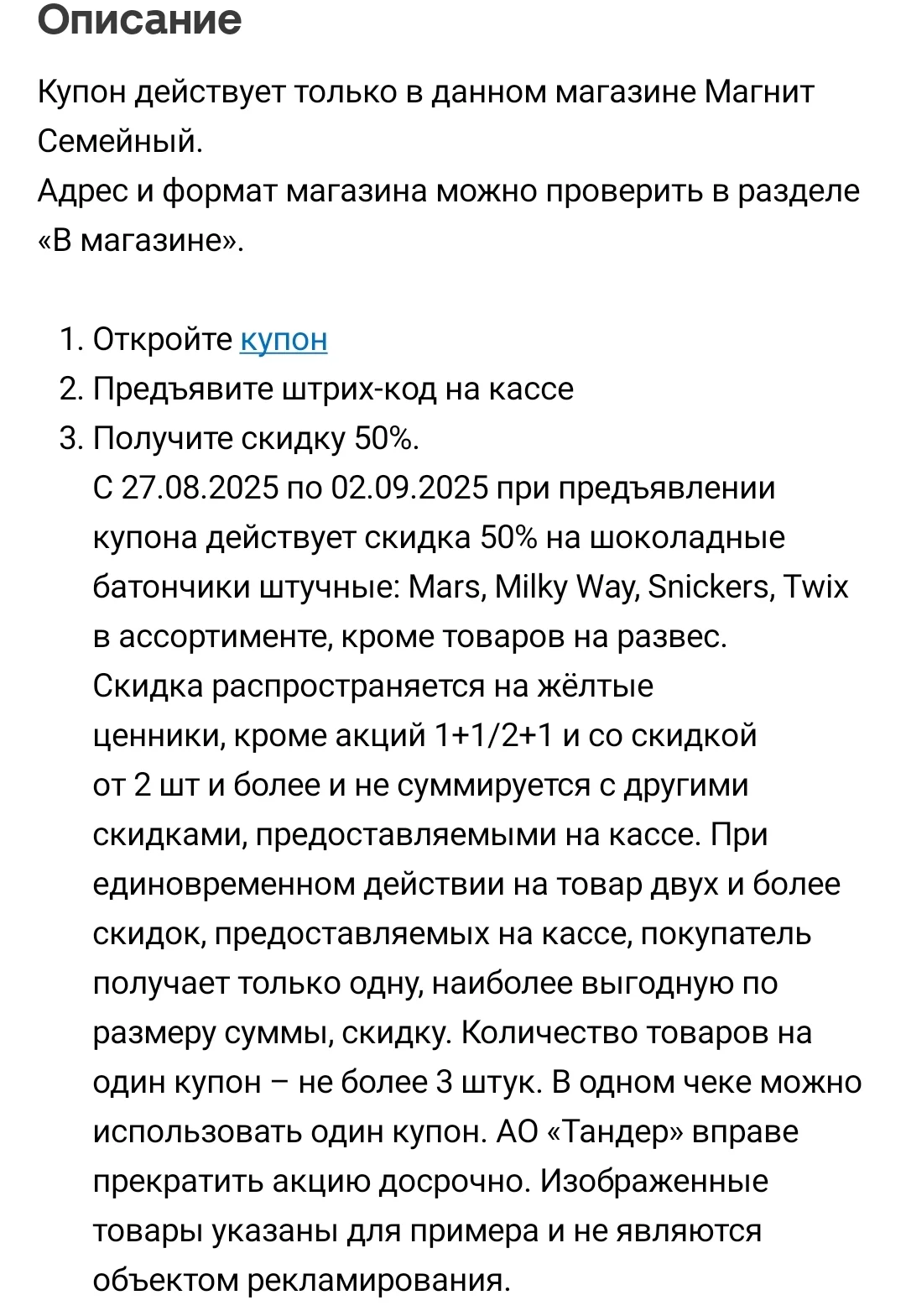 Описание

Купон действует только в данном магазине Магнит Семейный.
Адрес и формат магазина можно проверить в разделе «В магазине».

1. Откройте купон
2. Предъявите штрих-код на кассе
3. Получите скидку 50%.
С 27.08.2025 по 02.09.2025 при предъявлении купона действует скидка 50% на шоколадные батончики штучные: Mars, Milky Way, Snickers, Twix в ассортименте, кроме товаров на развес. Скидка распространяется на жёлтые ценники, кроме акций 1+1/2+1 и со скидкой от 2 шт и более и не суммируется с другими скидками, предоставляемыми на кассе. При единовременном действии на товар двух и более скидок, предоставляемых на кассе, покупатель получает только одну, наиболее выгодную по размеру суммы, скидку. Количество товаров на один купон – не более 3 штук. В одном чеке можно использовать один купон. АО «Тандер» вправе прекратить акцию досрочно. Изображенные товары указаны для примера и не являются объектом рекламирования.